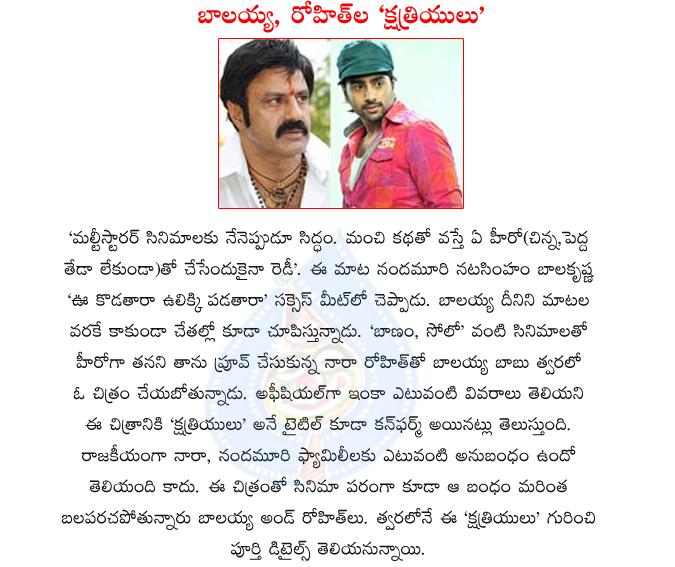 బాలయ్య, రోహిత్‌ల 'క్షత్రియులు'

'మల్టీస్టారర్ సినిమాలకు నేనెప్పుడూ సిద్ధం. మంచి కథతో వస్తే ఏ హీరో(చిన్న,పెద్ద తేడా లేకుండా)తో చేసేందుకైనా రెడీ'. ఈ మాట నందమూరి నటసింహం బాలకృష్ణ 'ఊ కొడతారా ఉలిక్కి పడతారా' సక్సెస్ మీట్‌లో చెప్పాడు. బాలయ్య దీనిని మాటల వరకే కాకుండా చేతల్లో కూడా చూపిస్తున్నాడు. 'బాణం, సోలో' వంటి సినిమాలతో హీరోగా తనని తాను ప్రూవ్ చేసుకున్న నారా రోహిత్‌తో బాలయ్య బాబు త్వరలో ఓ చిత్రం చేయబోతున్నాడు. అఫీషియల్‌గా ఇంకా ఎటువంటి వివరాలు తెలియని ఈ చిత్రానికి 'క్షత్రియులు' అనే టైటిల్ కూడా కన్‌ఫర్మ్ అయినట్లు తెలుస్తుంది. రాజకీయంగా నారా, నందమూరి ఫ్యామిలీలకు ఎటువంటి అనుబంధం ఉందో తెలియంది కాదు. ఈ చిత్రంతో సినిమా పరంగా కూడా ఆ బంధం మరింత బలపరచపోతున్నారు బాలయ్య అండ్ రోహిత్‌లు. త్వరలోనే ఈ 'క్షత్రియులు' గురించి పూర్తి డిటైల్స్ తెలియనున్నాయి.